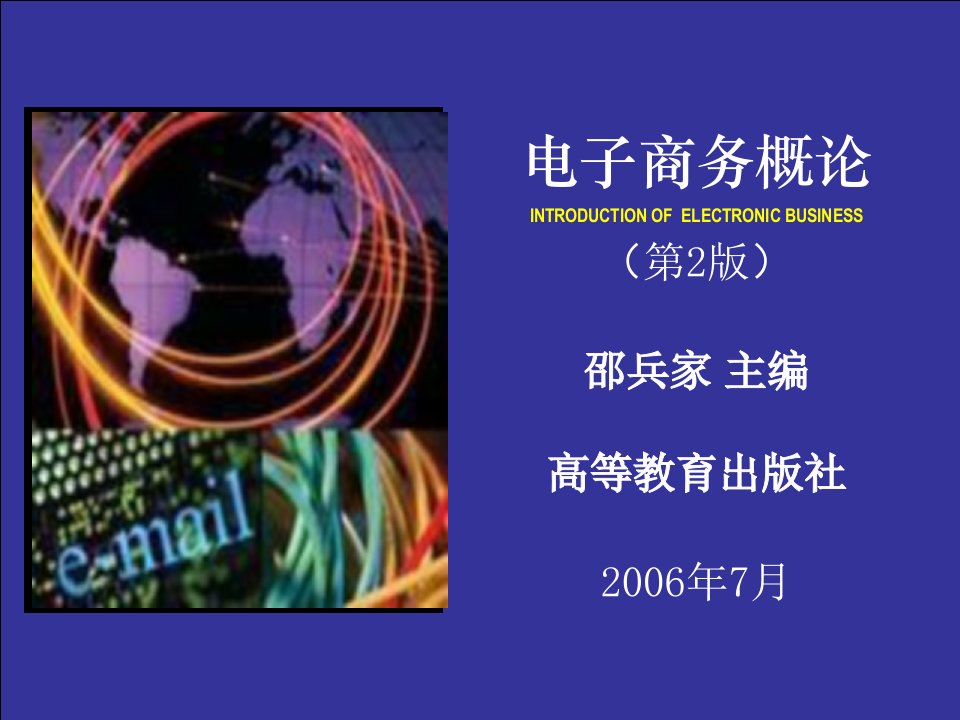 e-mail

电子商务概论

INTRODUCTION OF ELECTRONIC BUSINESS

（第2版）

邵兵家 主编

高等教育出版社

2006年7月